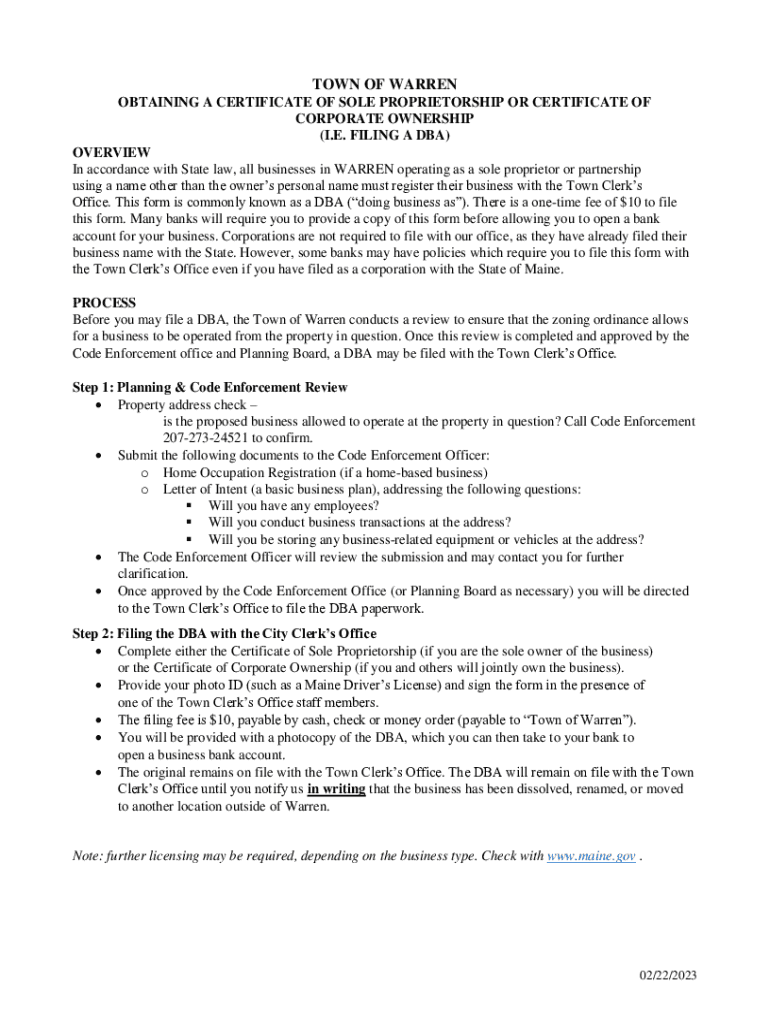 TOWN OF WARREN
OBTAINING A CERTIFICATE OF SOLE PROPRIETORSHIP OR CERTIFICATE OF CORPORATE OWNERSHIP
(I.E. FILING A DBA)

OVERVIEW
In accordance with State law, all businesses in WARREN operating as a sole proprietor or partnership using a name other than the owner's personal name must register their business with the Town Clerk's Office. This form is commonly known as a DBA ("doing business as"). There is a one-time fee of $10 to file this form. Many banks will require you to provide a copy of this form before allowing you to open a bank account for your business. Corporations are not required to file with our office, as they have already filed their business name with the State. However, some banks may have policies which require you to file this form with the Town Clerk's Office even if you have filed as a corporation with the State of Maine.

PROCESS
Before you may file a DBA, the Town of Warren conducts a review to ensure that the zoning ordinance allows for a business to be operated from the property in question. Once this review is completed and approved by the Code Enforcement office and Planning Board, a DBA may be filed with the Town Clerk's Office.

Step 1: Planning & Code Enforcement Review
• Property address check –
is the proposed business allowed to operate at the property in question? Call Code Enforcement 207-273-24521 to confirm.
• Submit the following documents to the Code Enforcement Officer:
o Home Occupation Registration (if a home-based business)
o Letter of Intent (a basic business plan), addressing the following questions:
▪ Will you have any employees?
▪ Will you conduct business transactions at the address?
▪ Will you be storing any business-related equipment or vehicles at the address?
• The Code Enforcement Officer will review the submission and may contact you for further clarification.
• Once approved by the Code Enforcement Office (or Planning Board as necessary) you will be directed to the Town Clerk's Office to file the DBA paperwork.

Step 2: Filing the DBA with the City Clerk's Office
• Complete either the Certificate of Sole Proprietorship (if you are the sole owner of the business) or the Certificate of Corporate Ownership (if you and others will jointly own the business).
• Provide your photo ID (such as a Maine Driver's License) and sign the form in the presence of one of the Town Clerk's Office staff members.
• The filing fee is $10, payable by cash, check or money order (payable to "Town of Warren").
• You will be provided with a photocopy of the DBA, which you can then take to your bank to open a business bank account.
• The original remains on file with the Town Clerk's Office. The DBA will remain on file with the Town Clerk's Office until you notify us in writing that the business has been dissolved, renamed, or moved to another location outside of Warren.

Note: further licensing may be required, depending on the business type. Check with www.maine.gov .

02/22/2023